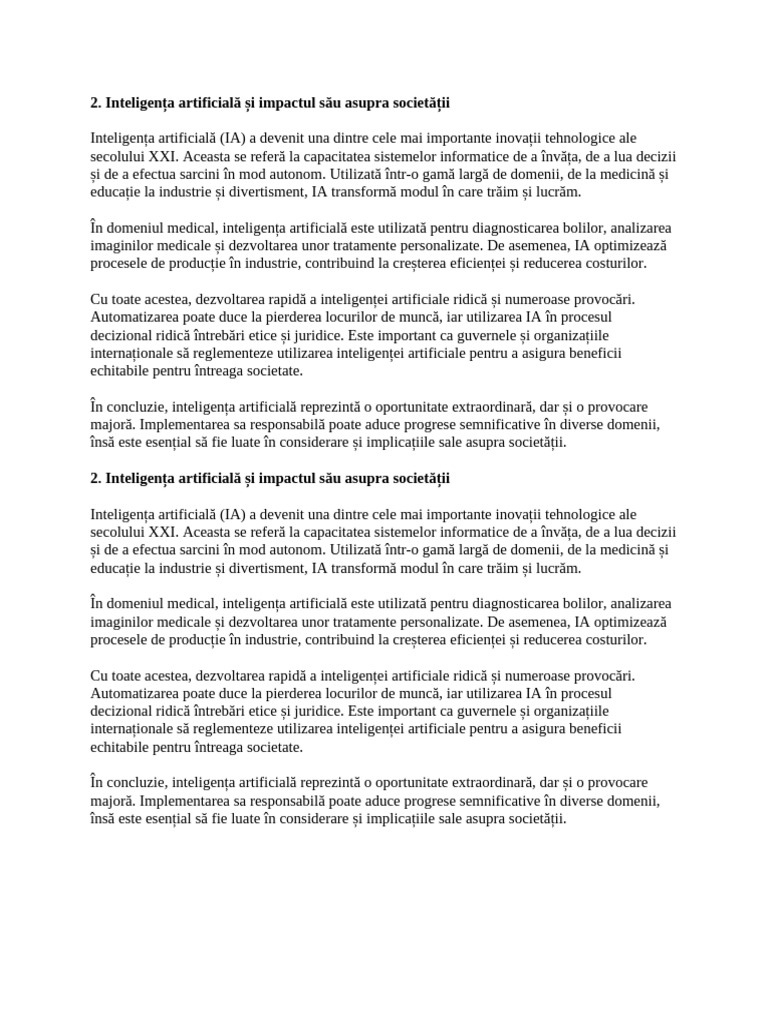 **2. Inteligența artificială și impactul său asupra societății**

Inteligența artificială (IA) a devenit una dintre cele mai importante inovații tehnologice ale secolului XXI. Aceasta se referă la capacitatea sistemelor informatice de a învăța, de a lua decizii și de a efectua sarcini în mod autonom. Utilizată într-o gamă largă de domenii, de la medicină și educație la industrie și divertisment, IA transformă modul în care trăim și lucrăm.

În domeniul medical, inteligența artificială este utilizată pentru diagnosticarea bolilor, analizarea imaginilor medicale și dezvoltarea unor tratamente personalizate. De asemenea, IA optimizează procesele de producție în industrie, contribuind la creșterea eficienței și reducerea costurilor.

Cu toate acestea, dezvoltarea rapidă a inteligenței artificiale ridică și numeroase provocări. Automatizarea poate duce la pierderea locurilor de muncă, iar utilizarea IA în procesul decizional ridică întrebări etice și juridice. Este important ca guvernele și organizațiile internaționale să reglementeze utilizarea inteligenței artificiale pentru a asigura beneficii echitabile pentru întreaga societate.

În concluzie, inteligența artificială reprezintă o oportunitate extraordinară, dar și o provocare majoră. Implementarea sa responsabilă poate aduce progrese semnificative în diverse domenii, însă este esențial să fie luate în considerare și implicațiile sale asupra societății.

**2. Inteligența artificială și impactul său asupra societății**

Inteligența artificială (IA) a devenit una dintre cele mai importante inovații tehnologice ale secolului XXI. Aceasta se referă la capacitatea sistemelor informatice de a învăța, de a lua decizii și de a efectua sarcini în mod autonom. Utilizată într-o gamă largă de domenii, de la medicină și educație la industrie și divertisment, IA transformă modul în care trăim și lucrăm.

În domeniul medical, inteligența artificială este utilizată pentru diagnosticarea bolilor, analizarea imaginilor medicale și dezvoltarea unor tratamente personalizate. De asemenea, IA optimizează procesele de producție în industrie, contribuind la creșterea eficienței și reducerea costurilor.

Cu toate acestea, dezvoltarea rapidă a inteligenței artificiale ridică și numeroase provocări. Automatizarea poate duce la pierderea locurilor de muncă, iar utilizarea IA în procesul decizional ridică întrebări etice și juridice. Este important ca guvernele și organizațiile internaționale să reglementeze utilizarea inteligenței artificiale pentru a asigura beneficii echitabile pentru întreaga societate.

În concluzie, inteligența artificială reprezintă o oportunitate extraordinară, dar și o provocare majoră. Implementarea sa responsabilă poate aduce progrese semnificative în diverse domenii, însă este esențial să fie luate în considerare și implicațiile sale asupra societății.